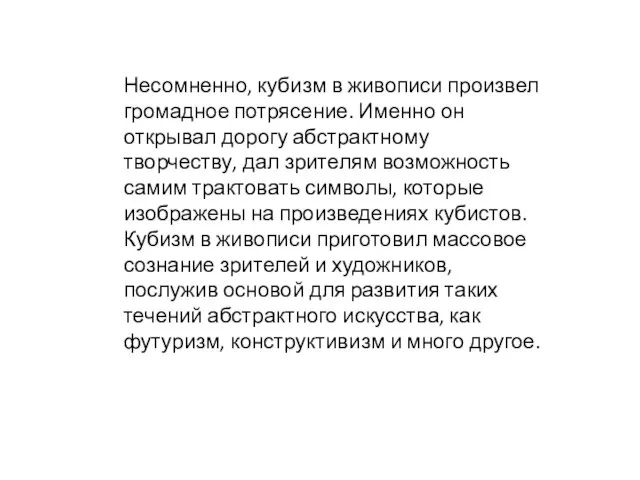 Несомненно, кубизм в живописи произвел громадное потрясение. Именно он открывал дорогу абстрактному творчеству, дал зрителям возможность самим трактовать символы, которые изображены на произведениях кубистов. Кубизм в живописи приготовил массовое сознание зрителей и художников, послужив основой для развития таких течений абстрактного искусства, как футуризм, конструктивизм и много другое.